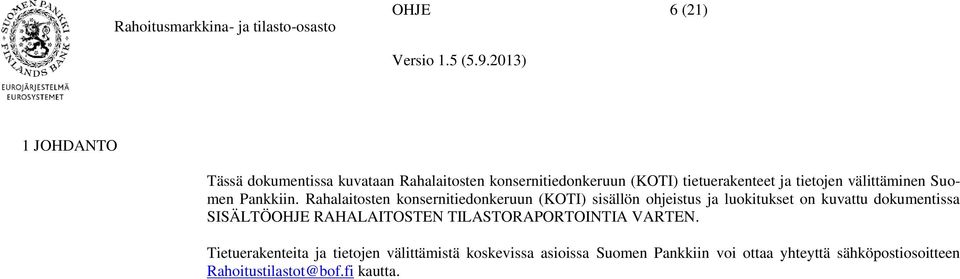 SUOMEN PANKKI FINLANDS BANK
EUROJÄRJESTELMÄ EUROSYSTEMET

Rahoitusmarkkina- ja tilasto-osasto

OHJE

6 (21)

Versio 1.5 (5.9.2013)

1 JOHDANTO

Tässä dokumentissa kuvataan Rahalaitosten konsernitiedonkeruun (KOTI) tietuerakenteet ja tietojen välittäminen Suomen Pankkiin. Rahalaitosten konsernitiedonkeruun (KOTI) sisällön ohjeistus ja luokitukset on kuvattu dokumentissa SISÄLTÖOHJE RAHALAITOSTEN TILASTORAPORTOINTIA VARTEN.

Tietuerakenteita ja tietojen välittämistä koskevissa asioissa Suomen Pankkiin voi ottaa yhteyttä sähköpostiosoitteen Rahoitustilastot@bof.fi kautta.